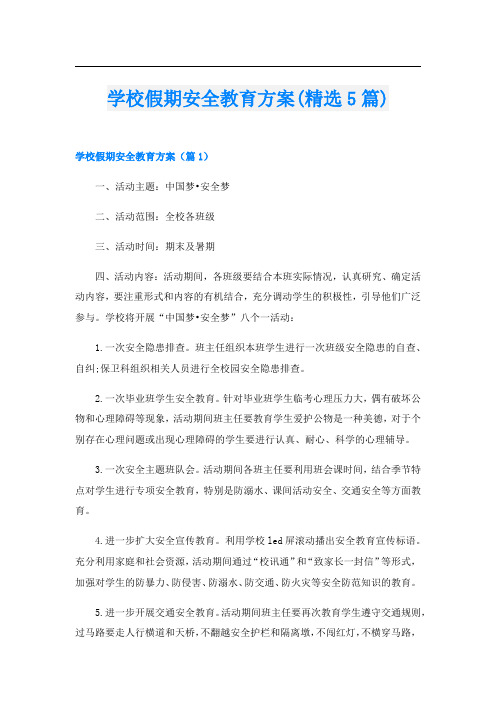 学校假期安全教育方案(精选5篇)

学校假期安全教育方案（篇1）

一、活动主题：中国梦•安全梦

二、活动范围：全校各班级

三、活动时间：期末及暑期

四、活动内容：活动期间，各班级要结合本班实际情况，认真研究、确定活动内容，要注重形式和内容的有机结合，充分调动学生的积极性，引导他们广泛参与。学校将开展“中国梦•安全梦”八个一活动：

1.一次安全隐患排查。班主任组织本班学生进行一次班级安全隐患的自查、自纠;保卫科组织相关人员进行全校园安全隐患排查。

2.一次毕业班学生安全教育。针对毕业班学生临考心理压力大，偶有破坏公物和心理障碍等现象，活动期间班主任要教育学生爱护公物是一种美德，对于个别存在心理问题或出现心理障碍的学生要进行认真、耐心、科学的心理辅导。

3.一次安全主题班队会。活动期间各班主任要利用班会课时间，结合季节特点对学生进行专项安全教育，特别是防溺水、课间活动安全、交通安全等方面教育。

4.进一步扩大安全宣传教育。利用学校led屏滚动播出安全教育宣传标语。充分利用家庭和社会资源，活动期间通过“校讯通”和“致家长一封信”等形式，加强对学生的防暴力、防侵害、防溺水、防交通、防火灾等安全防范知识的教育。

5.进一步开展交通安全教育。活动期间班主任要再次教育学生遵守交通规则，过马路要走人行横道和天桥，不翻越安全护栏和隔离墩，不闯红灯，不横穿马路，